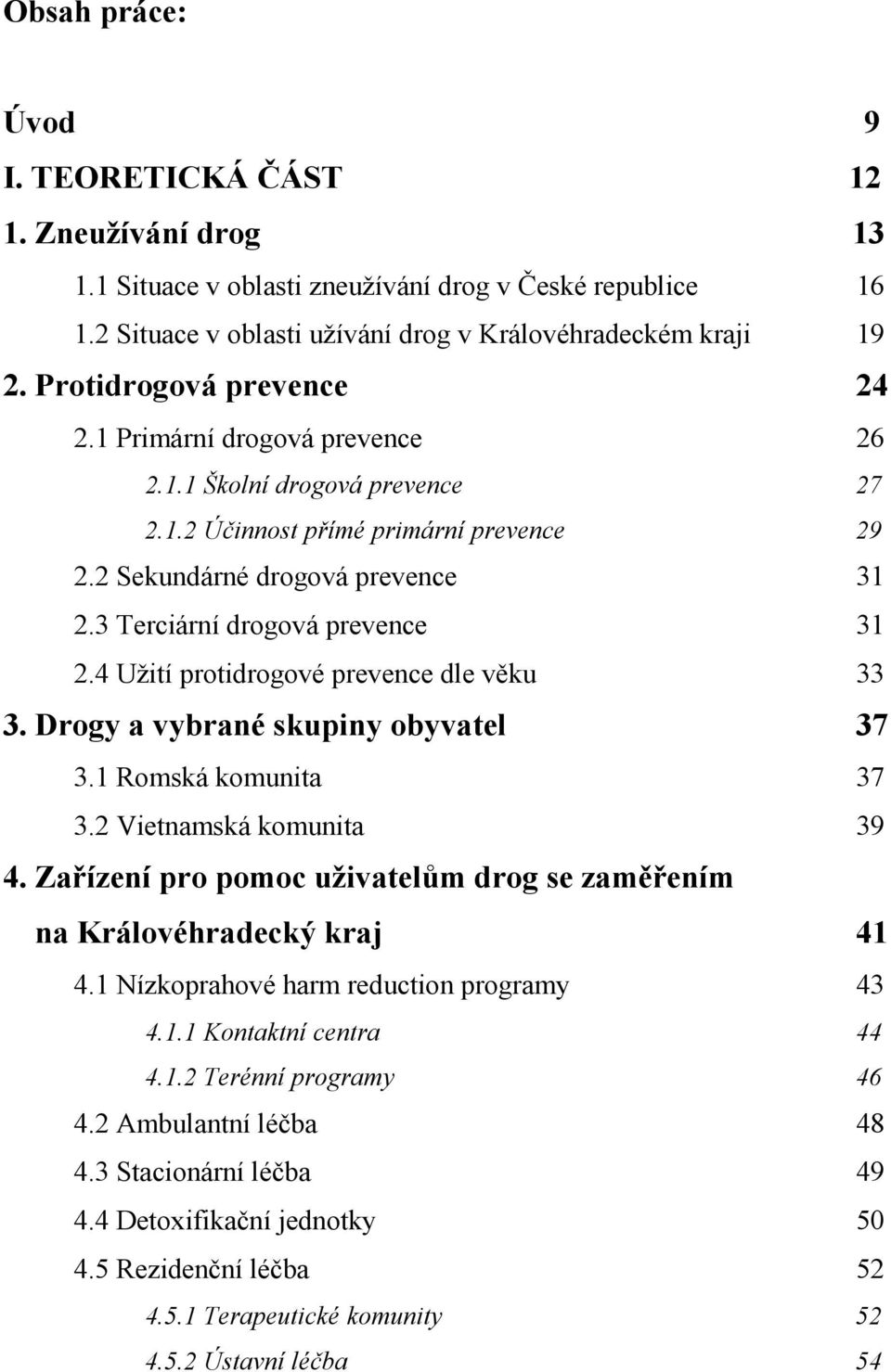 Obsah práce:

Úvod 9
I. TEORETICKÁ ČÁST 12
1. Zneužívání drog 13
1.1 Situace v oblasti zneužívání drog v České republice 16
1.2 Situace v oblasti užívání drog v Královéhradeckém kraji 19
2. Protidrogová prevence 24
2.1 Primární drogová prevence 26
2.1.1 Školní drogová prevence 27
2.1.2 Účinnost přímé primární prevence 29
2.2 Sekundárné drogová prevence 31
2.3 Terciární drogová prevence 31
2.4 Užití protidrogové prevence dle věku 33
3. Drogy a vybrané skupiny obyvatel 37
3.1 Romská komunita 37
3.2 Vietnamská komunita 39
4. Zařízení pro pomoc uživatelům drog se zaměřením na Královéhradecký kraj 41
4.1 Nízkoprahové harm reduction programy 43
4.1.1 Kontaktní centra 44
4.1.2 Terénní programy 46
4.2 Ambulantní léčba 48
4.3 Stacionární léčba 49
4.4 Detoxifikační jednotky 50
4.5 Rezidenční léčba 52
4.5.1 Terapeutické komunity 52
4.5.2 Ústavní léčba 54